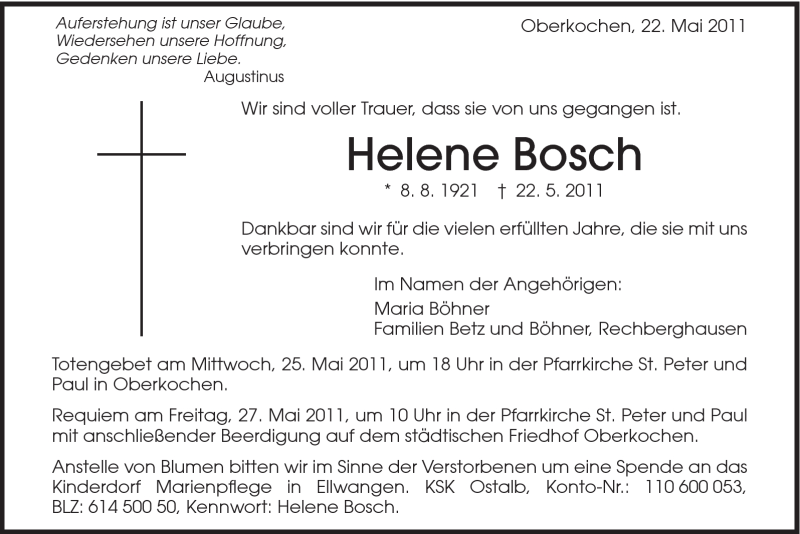 Auferstehung ist unser Glaube,
Wiedersehen unsere Hoffnung,
Gedenken unsere Liebe.
Augustinus

Oberkochen, 22. Mai 2011

Wir sind voller Trauer, dass sie von uns gegangen ist.

Helene Bosch

* 8. 8. 1921 † 22. 5. 2011

Dankbar sind wir für die vielen erfüllten Jahre, die sie mit uns verbringen konnte.

Im Namen der Angehörigen:
Maria Böhner
Familien Betz und Böhner, Rechberghausen

Totengebet am Mittwoch, 25. Mai 2011, um 18 Uhr in der Pfarrkirche St. Peter und Paul in Oberkochen.

Requiem am Freitag, 27. Mai 2011, um 10 Uhr in der Pfarrkirche St. Peter und Paul mit anschließender Beerdigung auf dem städtischen Friedhof Oberkochen.

Anstelle von Blumen bitten wir im Sinne der Verstorbenen um eine Spende an das Kinderdorf Marienpflege in Ellwangen. KSK Ostalb, Konto-Nr.: 110 600 053, BLZ: 614 500 50, Kennwort: Helene Bosch.